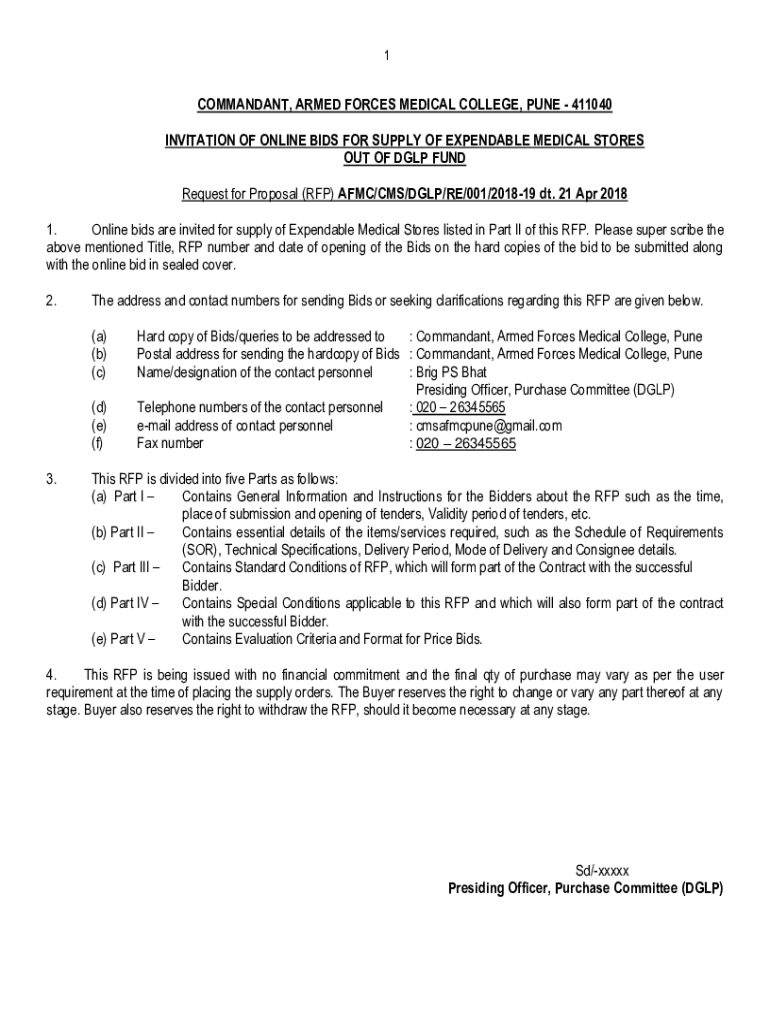 1

COMMANDANT, ARMED FORCES MEDICAL COLLEGE, PUNE - 411040

INVITATION OF ONLINE BIDS FOR SUPPLY OF EXPENDABLE MEDICAL STORES OUT OF DGLP FUND

Request for Proposal (RFP) AFMC/CMS/DGLP/RE/001/2018-19 dt. 21 Apr 2018

1. Online bids are invited for supply of Expendable Medical Stores listed in Part II of this RFP. Please super scribe the above mentioned Title, RFP number and date of opening of the Bids on the hard copies of the bid to be submitted along with the online bid in sealed cover.

2. The address and contact numbers for sending Bids or seeking clarifications regarding this RFP are given below.

(a) Hard copy of Bids/queries to be addressed to : Commandant, Armed Forces Medical College, Pune
(b) Postal address for sending the hardcopy of Bids : Commandant, Armed Forces Medical College, Pune
(c) Name/designation of the contact personnel : Brig PS Bhat
Presiding Officer, Purchase Committee (DGLP)
(d) Telephone numbers of the contact personnel : 020 – 26345565
(e) e-mail address of contact personnel : cmsafmcpune@gmail.com
(f) Fax number : 020 – 26345565

3. This RFP is divided into five Parts as follows:
(a) Part I – Contains General Information and Instructions for the Bidders about the RFP such as the time, place of submission and opening of tenders, Validity period of tenders, etc.
(b) Part II – Contains essential details of the items/services required, such as the Schedule of Requirements (SOR), Technical Specifications, Delivery Period, Mode of Delivery and Consignee details.
(c) Part III – Contains Standard Conditions of RFP, which will form part of the Contract with the successful Bidder.
(d) Part IV – Contains Special Conditions applicable to this RFP and which will also form part of the contract with the successful Bidder.
(e) Part V – Contains Evaluation Criteria and Format for Price Bids.

4. This RFP is being issued with no financial commitment and the final qty of purchase may vary as per the user requirement at the time of placing the supply orders. The Buyer reserves the right to change or vary any part thereof at any stage. Buyer also reserves the right to withdraw the RFP, should it become necessary at any stage.

Sd/-xxxxx
Presiding Officer, Purchase Committee (DGLP)